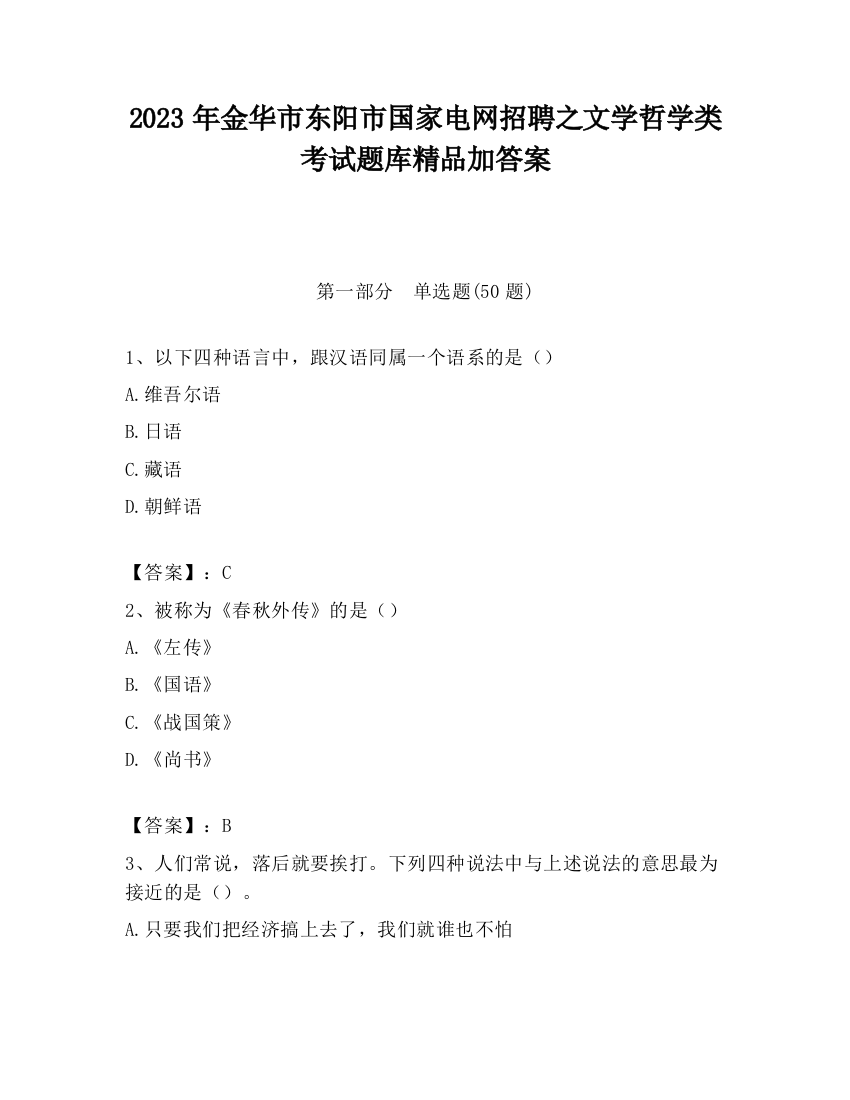 2023 年金华市东阳市国家电网招聘之文学哲学类考试题库精品加答案

第一部分　单选题(50 题)

1、以下四种语言中，跟汉语同属一个语系的是（）

A.维吾尔语

B.日语

C.藏语

D.朝鲜语

【答案】：C

2、被称为《春秋外传》的是（）

A.《左传》

B.《国语》

C.《战国策》

D.《尚书》

【答案】：B

3、人们常说，落后就要挨打。下列四种说法中与上述说法的意思最为接近的是（）。

A.只要我们把经济搞上去了，我们就谁也不怕